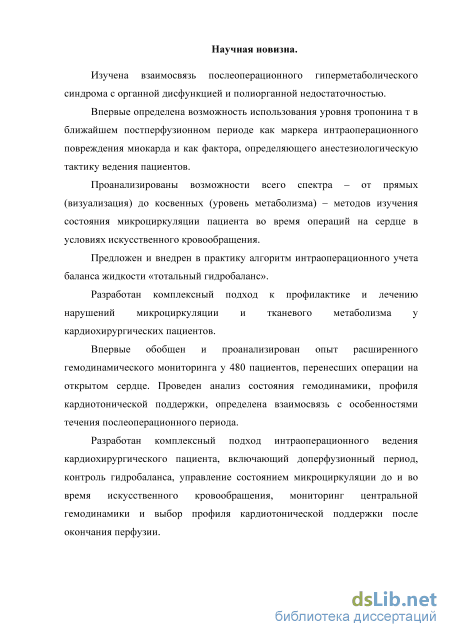 Научная новизна.

Изучена взаимосвязь послеоперационного гиперметаболического синдрома с органной дисфункцией и полиорганной недостаточностью.

Впервые определена возможность использования уровня тропонина т в ближайшем постперфузионном периоде как маркера интраоперационного повреждения миокарда и как фактора, определяющего анестезиологическую тактику ведения пациентов.

Проанализированы возможности всего спектра – от прямых (визуализация) до косвенных (уровень метаболизма) – методов изучения состояния микроциркуляции пациента во время операций на сердце в условиях искусственного кровообращения.

Предложен и внедрен в практику алгоритм интраоперационного учета баланса жидкости «тотальный гидробаланс».

Разработан комплексный подход к профилактике и лечению нарушений микроциркуляции и тканевого метаболизма у кардиохирургических пациентов.

Впервые обобщен и проанализирован опыт расширенного гемодинамического мониторинга у 480 пациентов, перенесших операции на открытом сердце. Проведен анализ состояния гемодинамики, профиля кардиотонической поддержки, определена взаимосвязь с особенностями течения послеоперационного периода.

Разработан комплексный подход интраоперационного ведения кардиохирургического пациента, включающий доперфузионный период, контроль гидробаланса, управление состоянием микроциркуляции до и во время искусственного кровообращения, мониторинг центральной гемодинамики и выбор профиля кардиотонической поддержки после окончания перфузии.

dsLib.net
библиотека диссертаций